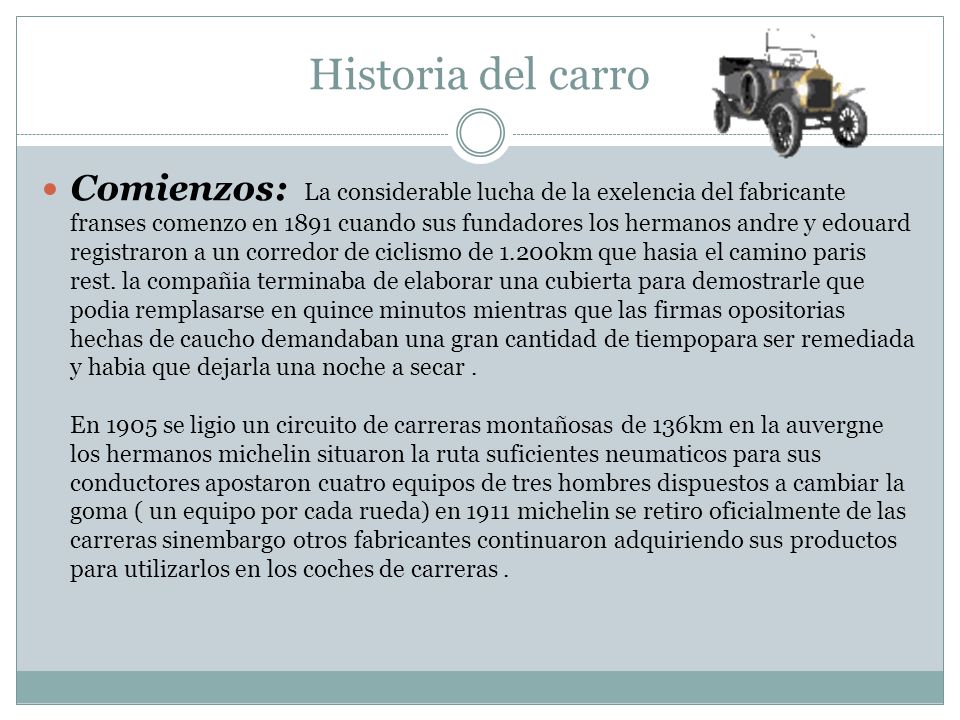 Historia del carro

Comienzos: La considerable lucha de la exelencia del fabricante franses comenzo en 1891 cuando sus fundadores los hermanos andre y edouard registraron a un corredor de ciclismo de 1.200km que hasia el camino paris rest. la compañia terminaba de elaborar una cubierta para demostrarle que podia remplasarse en quince minutos mientras que las firmas opositorias hechas de caucho demandaban una gran cantidad de tiempopara ser remediada y habia que dejarla una noche a secar .

En 1905 se ligio un circuito de carreras montañosas de 136km en la auvergne los hermanos michelin situaron la ruta suficientes neumaticos para sus conductores apostaron cuatro equipos de tres hombres dispuestos a cambiar la goma ( un equipo por cada rueda) en 1911 michelin se retiro oficialmente de las carreras sinembargo otros fabricantes continuaron adquiriendo sus productos para utilizarlos en los coches de carreras .